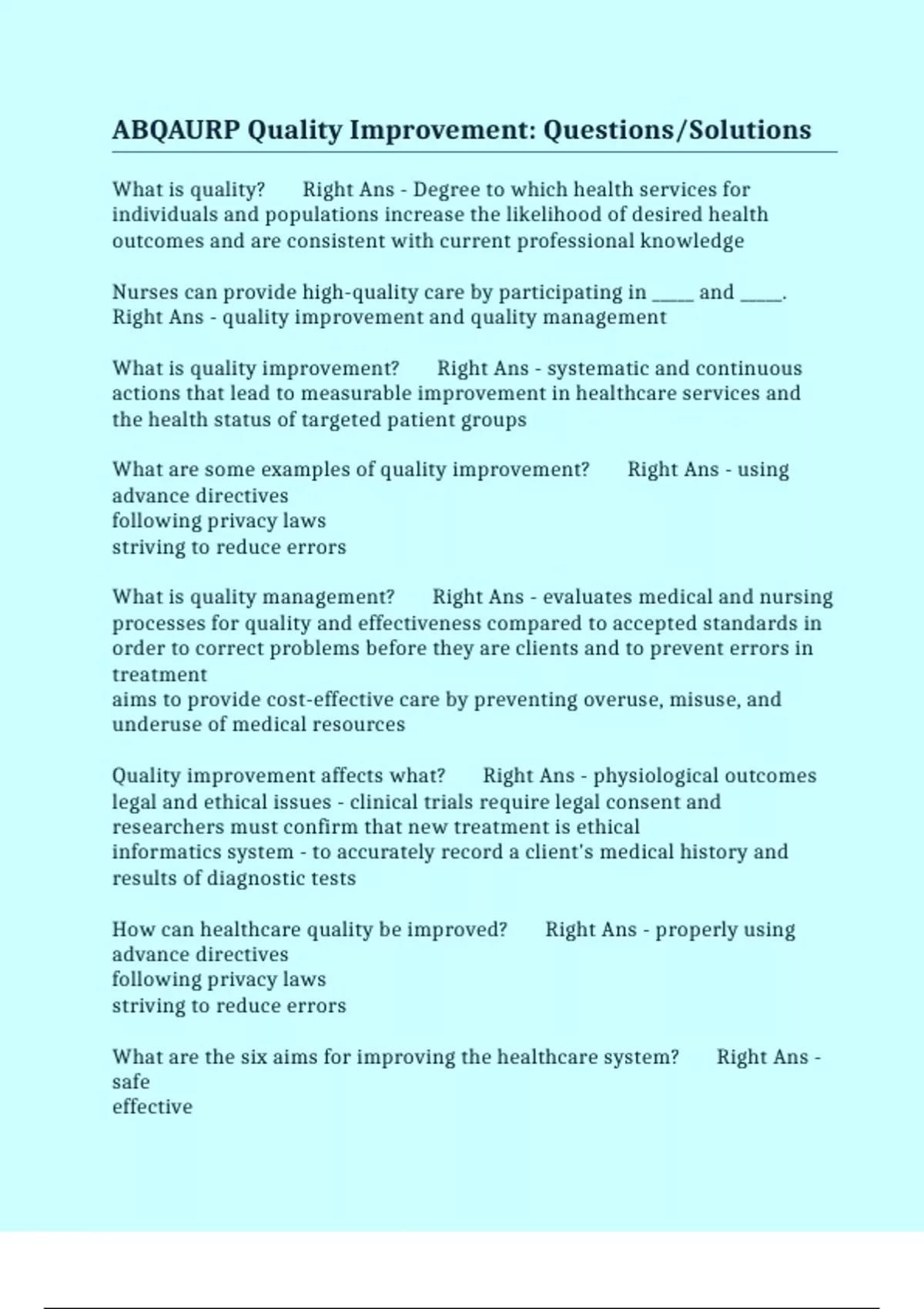 ABQAURP Quality Improvement: Questions/Solutions

What is quality?      Right Ans - Degree to which health services for individuals and populations increase the likelihood of desired health outcomes and are consistent with current professional knowledge

Nurses can provide high-quality care by participating in ____ and ____.
Right Ans - quality improvement and quality management

What is quality improvement?      Right Ans - systematic and continuous actions that lead to measurable improvement in healthcare services and the health status of targeted patient groups

What are some examples of quality improvement?      Right Ans - using advance directives
following privacy laws
striving to reduce errors

What is quality management?      Right Ans - evaluates medical and nursing processes for quality and effectiveness compared to accepted standards in order to correct problems before they are clients and to prevent errors in treatment
aims to provide cost-effective care by preventing overuse, misuse, and underuse of medical resources

Quality improvement affects what?      Right Ans - physiological outcomes
legal and ethical issues - clinical trials require legal consent and researchers must confirm that new treatment is ethical
informatics system - to accurately record a client's medical history and results of diagnostic tests

How can healthcare quality be improved?      Right Ans - properly using advance directives
following privacy laws
striving to reduce errors

What are the six aims for improving the healthcare system?      Right Ans -
safe
effective